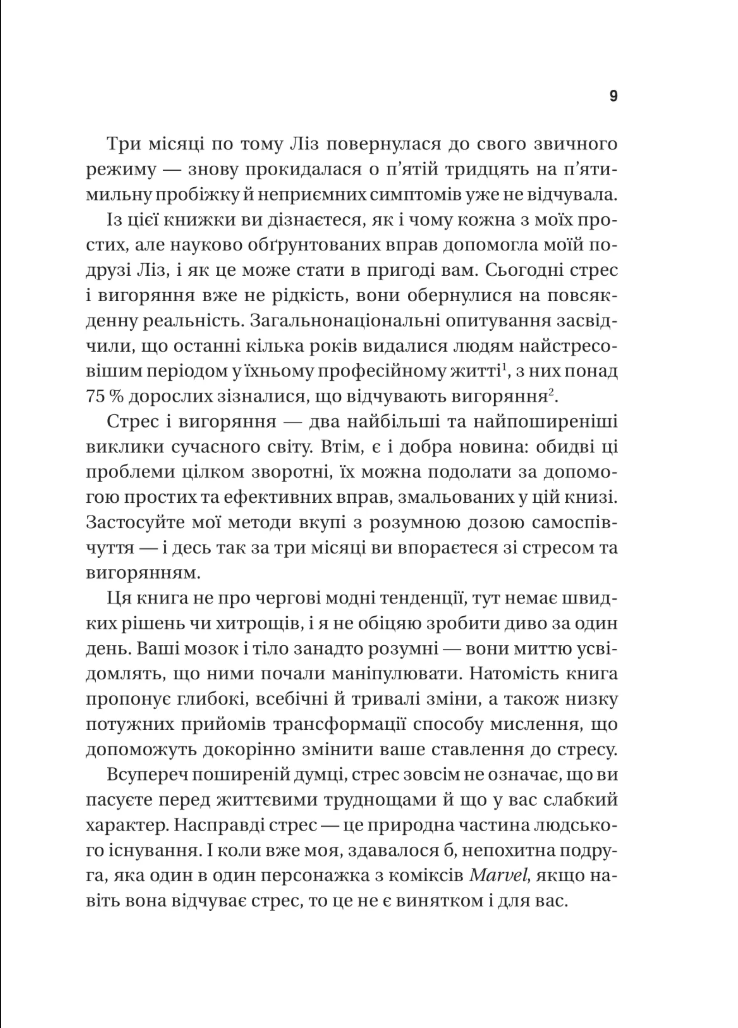 9

Три місяці по тому Ліз повернулася до свого звичного режиму — знову прокидалася о п'ятій тридцять на п'ятимильну пробіжку й неприємних симптомів уже не відчувала.

Із цієї книжки ви дізнаєтеся, як і чому кожна з моїх простих, але науково обґрунтованих вправ допомогла моїй подрузі Ліз, і як це може стати в пригоді вам. Сьогодні стрес і вигоряння вже не рідкість, вони обернулися на повсякденну реальність. Загальнонаціональні опитування засвідчили, що останні кілька років видалися людям найстресовішим періодом у їхньому професійному житті$^1$, з них понад 75 % дорослих зізналися, що відчувають вигоряння$^2$.

Стрес і вигоряння — два найбільші та найпоширеніші виклики сучасного світу. Втім, є і добра новина: обидві ці проблеми цілком зворотні, їх можна подолати за допомогою простих та ефективних вправ, змальованих у цій книзі. Застосуйте мої методи вкупі з розумною дозою самоспівчуття — і десь так за три місяці ви впораєтеся зі стресом та вигорянням.

Ця книга не про чергові модні тенденції, тут немає швидких рішень чи хитрощів, і я не обіцяю зробити диво за один день. Ваші мозок і тіло занадто розумні — вони миттю усвідомлять, що ними почали маніпулювати. Натомість книга пропонує глибокі, всебічні й тривалі зміни, а також низку потужних прийомів трансформації способу мислення, що допоможуть докорінно змінити ваше ставлення до стресу.

Всупереч поширеній думці, стрес зовсім не означає, що ви пасуєте перед життєвими труднощами й що у вас слабкий характер. Насправді стрес — це природна частина людського існування. І коли вже моя, здавалося б, непохитна подруга, яка один в один персонажка з коміксів Marvel, якщо навіть вона відчуває стрес, то це не є винятком і для вас.